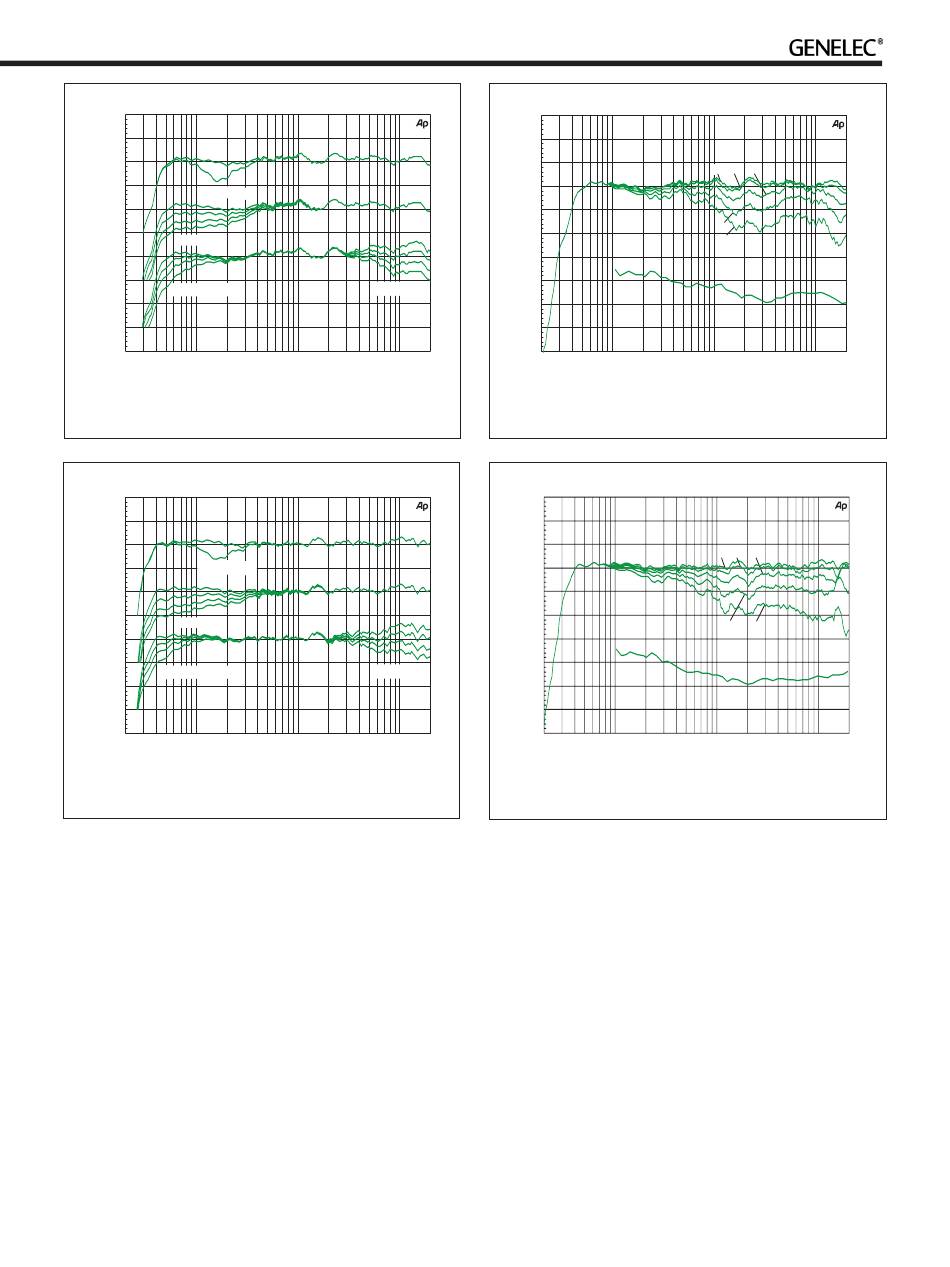 GENELEC®

Ap

Ap

Ap

Ap